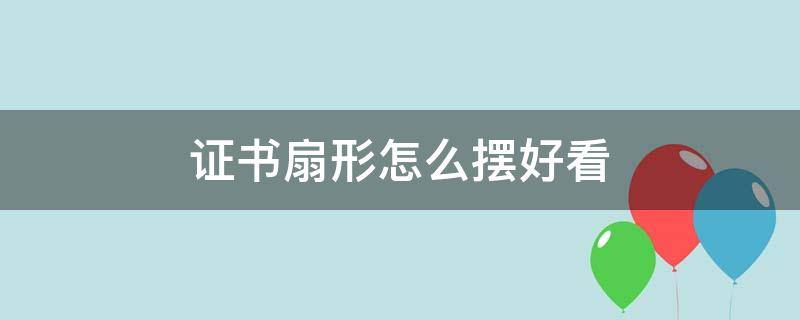 证书扇形怎么摆好看